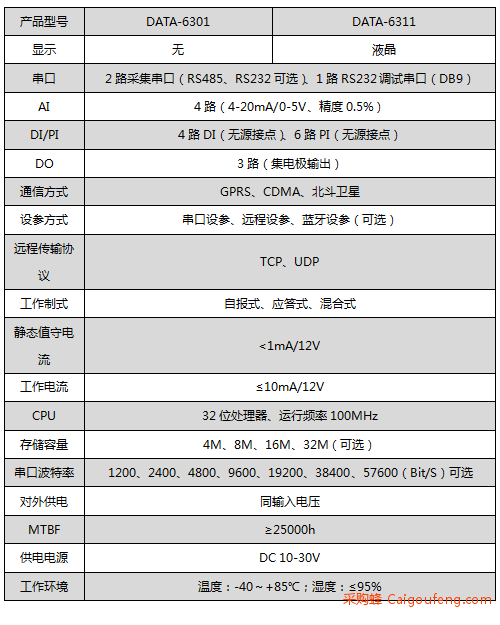 | 产品型号 | DATA-6301 | DATA-6311 |
|---|---|---|
| 显示 | 无 | 液晶 |
| 串口 | 2 路采集串口（RS485、RS232 可选）、1 路 RS232 调试串口（DB9） | |
| AI | 4 路（4-20mA/0-5V、精度 0.5%） | |
| DI/PI | 4 路 DI（无源接点）、6 路 PI（无源接点） | |
| DO | 3 路（集电极输出） | |
| 通信方式 | GPRS、CDMA、北斗卫星 | |
| 设参方式 | 串口设参、远程设参、蓝牙设参（可选） | |
| 远程传输协议 | TCP、UDP | |
| 工作制式 | 自报式、应答式、混合式 | |
| 静态值守电流 | <1mA/12V | |
| 工作电流 | ≤10mA/12V | |
| CPU | 32 位处理器、运行频率 100MHz | |
| 存储容量 | 4M、8M、16M、32M（可选） | |
| 串口波特率 | 1200、2400、4800、9600、19200、38400、57600（Bit/S）可选 | |
| 对外供电 | 同输入电压 | |
| MTBF | ≥25000h | |
| 供电电源 | DC 10-30V | |
| 工作环境 | 温度：-40～+85℃；湿度：≤95% | |

采购蜂 Caigoufeng.com